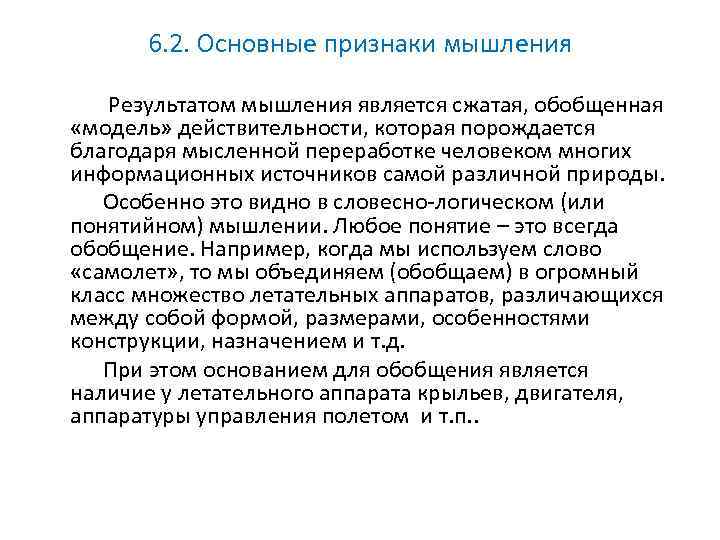 6.2. Основные признаки мышления

Результатом мышления является сжатая, обобщенная «модель» действительности, которая порождается благодаря мысленной переработке человеком многих информационных источников самой различной природы.

Особенно это видно в словесно-логическом (или понятийном) мышлении. Любое понятие – это всегда обобщение. Например, когда мы используем слово «самолет», то мы объединяем (обобщаем) в огромный класс множество летательных аппаратов, различающихся между собой формой, размерами, особенностями конструкции, назначением и т.д.

При этом основанием для обобщения является наличие у летательного аппарата крыльев, двигателя, аппаратуры управления полетом и т.п..